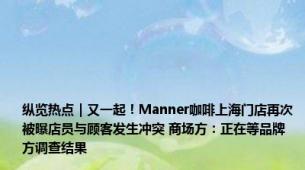 纵览热点｜又一起！Manner咖啡上海门店再次被曝店员与顾客发生冲突 商场方：正在等品牌方调查结果